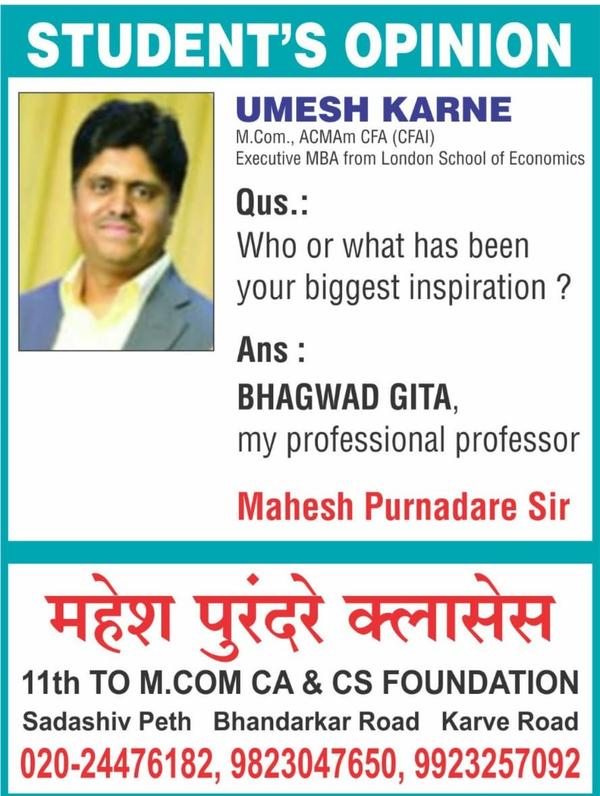 STUDENT'S OPINION

UMESH KARNE
M.Com., ACMAm CFA (CFAI)
Executive MBA from London School of Economics

Qus.:
Who or what has been your biggest inspiration ?

Ans :
BHAGWAD GITA,
my professional professor

Mahesh Purnadare Sir

महेश पुरंदरे क्लासेस

11th TO M.COM CA & CS FOUNDATION
Sadashiv Peth Bhandarkar Road Karve Road
020-24476182, 9823047650, 9923257092